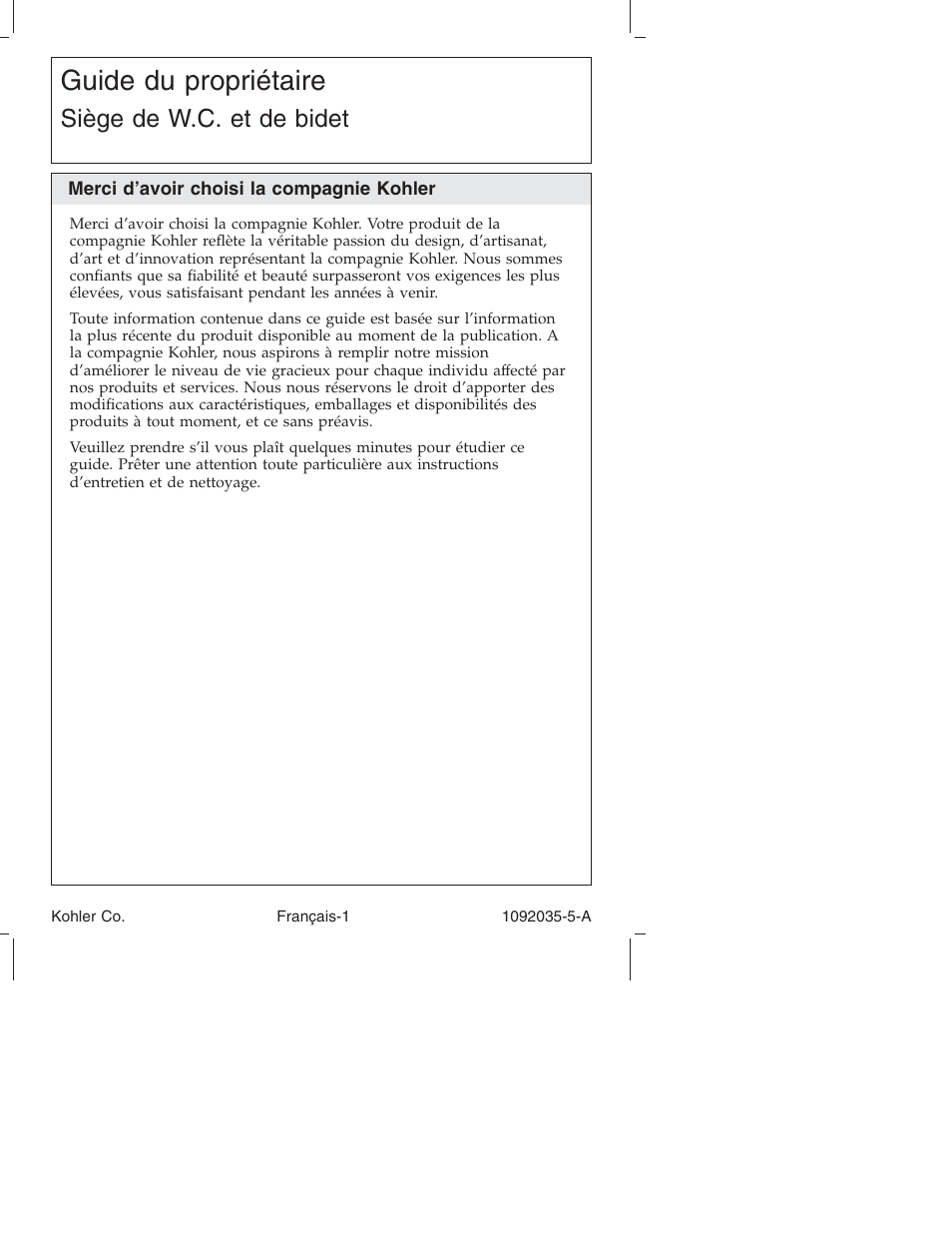 Guide du propriétaire

Siège de W.C. et de bidet

Merci d’avoir choisi la compagnie Kohler

Merci d’avoir choisi la compagnie Kohler. Votre produit de la compagnie Kohler reflète la véritable passion du design, d’artisanat, d’art et d’innovation représentant la compagnie Kohler. Nous sommes confiants que sa fiabilité et beauté surpasseront vos exigences les plus élevées, vous satisfaisant pendant les années à venir.

Toute information contenue dans ce guide est basée sur l’information la plus récente du produit disponible au moment de la publication. A la compagnie Kohler, nous aspirons à remplir notre mission d’améliorer le niveau de vie gracieux pour chaque individu affecté par nos produits et services. Nous nous réservons le droit d’apporter des modifications aux caractéristiques, emballages et disponibilités des produits à tout moment, et ce sans préavis.

Veuillez prendre s’il vous plaît quelques minutes pour étudier ce guide. Prêter une attention toute particulière aux instructions d’entretien et de nettoyage.

Kohler Co. Français-1 1092035-5-A